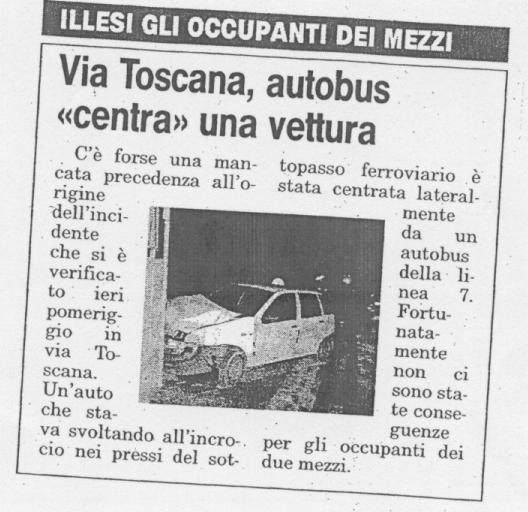 ILLESI GLI OCCUPANTI DEI MEZZI

Via Toscana, autobus «centra» una vettura

C'è forse una mancata precedenza all'origine dell'incidente che si è verificato ieri pomeriggio in via Toscana. Un'auto che stava svoltando all'incrocio nei pressi del sottopasso ferroviario è stata centrata lateralmente da un autobus della linea 7. Fortunatamente non ci sono state conseguenze per gli occupanti dei due mezzi.